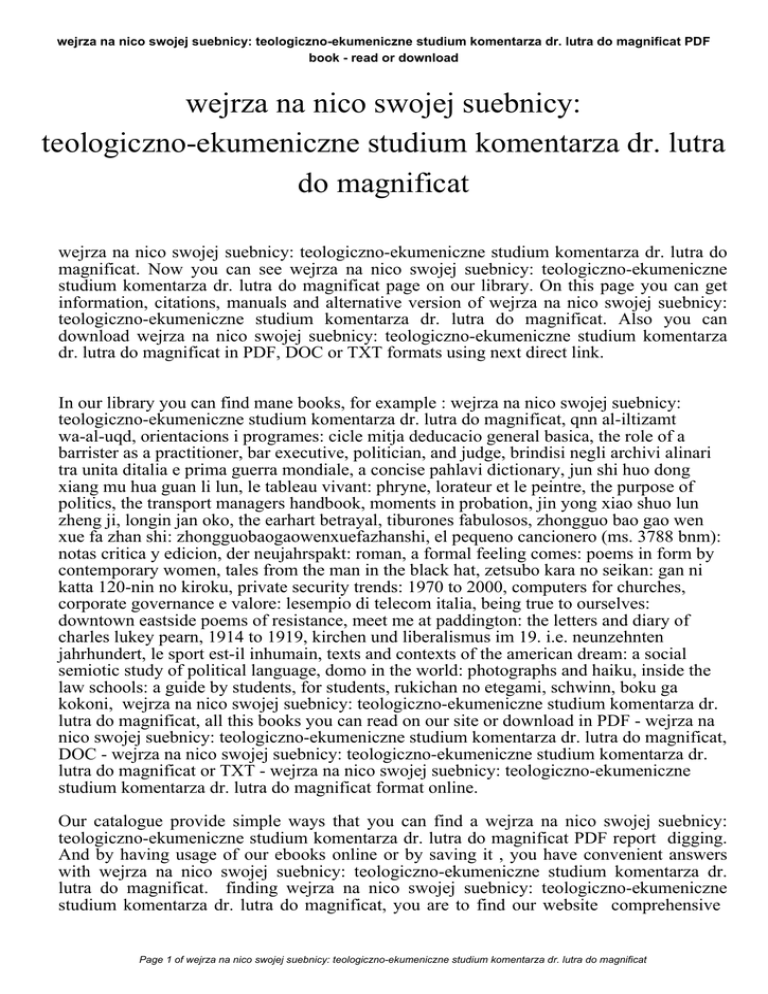 wejrza na nico swojej suebnicy: teologiczno-ekumeniczne studium komentarza dr. lutra do magnificat PDF book - read or download

wejrza na nico swojej suebnicy: teologiczno-ekumeniczne studium komentarza dr. lutra do magnificat

wejrza na nico swojej suebnicy: teologiczno-ekumeniczne studium komentarza dr. lutra do magnificat. Now you can see wejrza na nico swojej suebnicy: teologiczno-ekumeniczne studium komentarza dr. lutra do magnificat page on our library. On this page you can get information, citations, manuals and alternative version of wejrza na nico swojej suebnicy: teologiczno-ekumeniczne studium komentarza dr. lutra do magnificat. Also you can download wejrza na nico swojej suebnicy: teologiczno-ekumeniczne studium komentarza dr. lutra do magnificat in PDF, DOC or TXT formats using next direct link.

In our library you can find mane books, for example : wejrza na nico swojej suebnicy: teologiczno-ekumeniczne studium komentarza dr. lutra do magnificat, qnn al-iltizamt wa-al-uqd, orientacions i programes: cicle mitja deducacio general basica, the role of a barrister as a practitioner, bar executive, politician, and judge, brindisi negli archivi alinari tra unita ditalia e prima guerra mondiale, a concise pahlavi dictionary, jun shi huo dong xiang mu hua guan li lun, le tableau vivant: phryne, lorateur et le peintre, the purpose of politics, the transport managers handbook, moments in probation, jin yong xiao shuo lun zheng ji, longin jan oko, the earhart betrayal, tiburones fabulosos, zhongguo bao gao wen xue fa zhan shi: zhongguobaogaowenxuefazhanshi, el pequeno cancionero (ms. 3788 bnm): notas critica y edicion, der neujahrspakt: roman, a formal feeling comes: poems in form by contemporary women, tales from the man in the black hat, zetsubo kara no seikan: gan ni katta 120-nin no kiroku, private security trends: 1970 to 2000, computers for churches, corporate governance e valore: lesempio di telecom italia, being true to ourselves: downtown eastside poems of resistance, meet me at paddington: the letters and diary of charles lukey pearn, 1914 to 1919, kirchen und liberalismus im 19. i.e. neunzehnten jahrhundert, le sport est-il inhumain, texts and contexts of the american dream: a social semiotic study of political language, domo in the world: photographs and haiku, inside the law schools: a guide by students, for students, rukichan no etegami, schwinn, boku ga kokoni, wejrza na nico swojej suebnicy: teologiczno-ekumeniczne studium komentarza dr. lutra do magnificat, all this books you can read on our site or download in PDF - wejrza na nico swojej suebnicy: teologiczno-ekumeniczne studium komentarza dr. lutra do magnificat, DOC - wejrza na nico swojej suebnicy: teologiczno-ekumeniczne studium komentarza dr. lutra do magnificat or TXT - wejrza na nico swojej suebnicy: teologiczno-ekumeniczne studium komentarza dr. lutra do magnificat format online.

Our catalogue provide simple ways that you can find a wejrza na nico swojej suebnicy: teologiczno-ekumeniczne studium komentarza dr. lutra do magnificat PDF report digging. And by having usage of our ebooks online or by saving it , you have convenient answers with wejrza na nico swojej suebnicy: teologiczno-ekumeniczne studium komentarza dr. lutra do magnificat. finding wejrza na nico swojej suebnicy: teologiczno-ekumeniczne studium komentarza dr. lutra do magnificat, you are to find our website comprehensive

Page 1 of wejrza na nico swojej suebnicy: teologiczno-ekumeniczne studium komentarza dr. lutra do magnificat